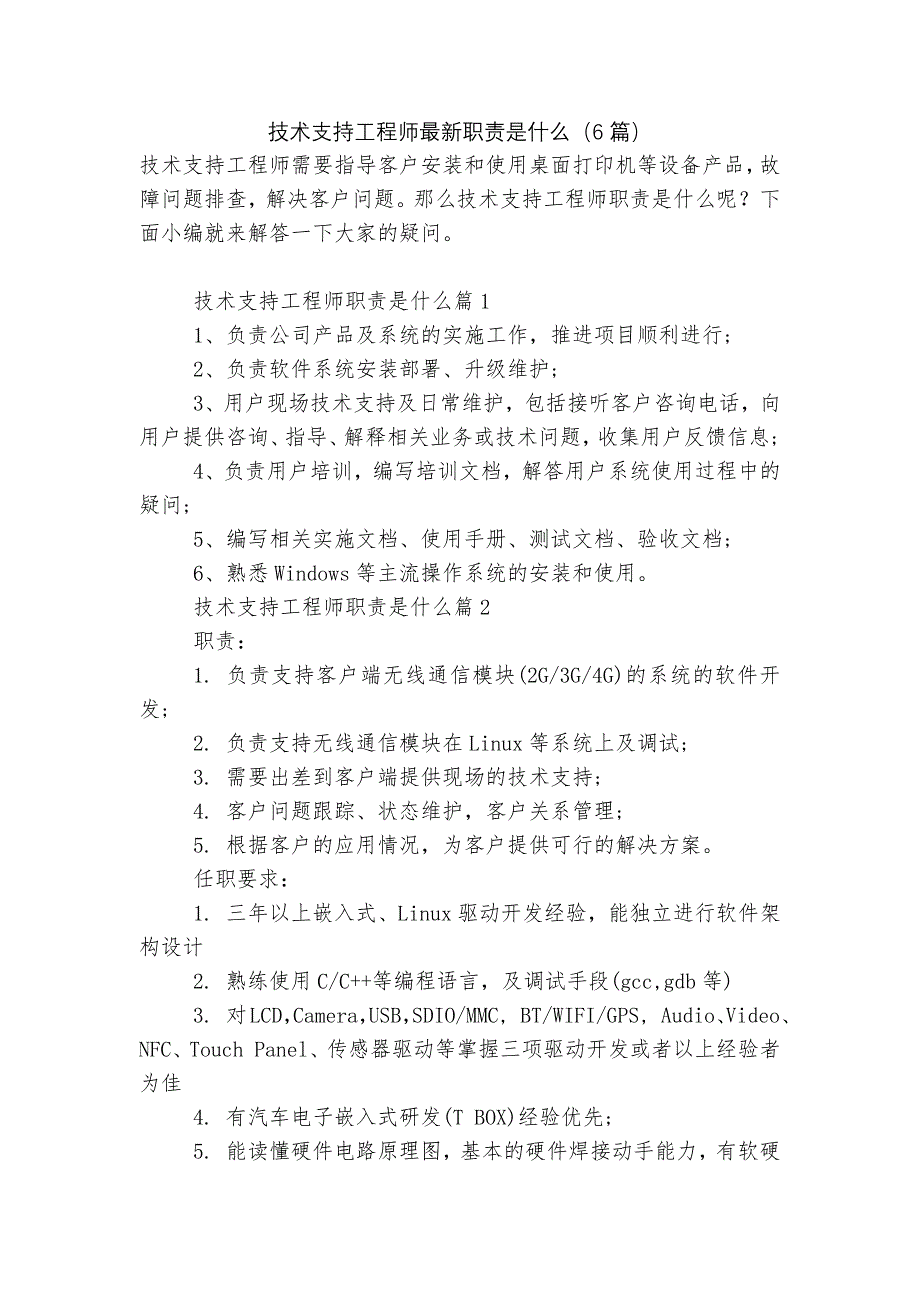 技术支持工程师最新职责是什么（6篇）

技术支持工程师需要指导客户安装和使用桌面打印机等设备产品，故障问题排查，解决客户问题。那么技术支持工程师职责是什么呢？下面小编就来解答一下大家的疑问。

技术支持工程师职责是什么篇1

1、负责公司产品及系统的实施工作，推进项目顺利进行；

2、负责软件系统安装部署、升级维护；

3、用户现场技术支持及日常维护，包括接听客户咨询电话，向用户提供咨询、指导、解释相关业务或技术问题，收集用户反馈信息；

4、负责用户培训，编写培训文档，解答用户系统使用过程中的疑问；

5、编写相关实施文档、使用手册、测试文档、验收文档；

6、熟悉Windows等主流操作系统的安装和使用。

技术支持工程师职责是什么篇2

职责：

1. 负责支持客户端无线通信模块(2G/3G/4G)的系统的软件开发；

2. 负责支持无线通信模块在Linux等系统上及调试；

3. 需要出差到客户端提供现场的技术支持；

4. 客户问题跟踪、状态维护，客户关系管理；

5. 根据客户的应用情况，为客户提供可行的解决方案。

任职要求：

1. 三年以上嵌入式、Linux驱动开发经验，能独立进行软件架构设计

2. 熟练使用C/C++等编程语言，及调试手段(gcc,gdb等)

3. 对LCD,Camera,USB,SDIO/MMC, BT/WIFI/GPS, Audio、Video、NFC、Touch Panel、传感器驱动等掌握三项驱动开发或者以上经验者为佳

4. 有汽车电子嵌入式研发(T BOX)经验优先；

5. 能读懂硬件电路原理图，基本的硬件焊接动手能力，有软硬